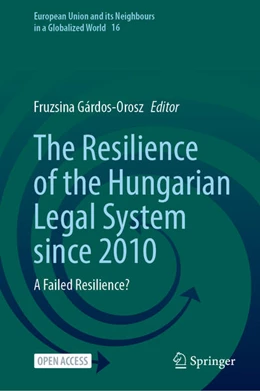 European Union and its Neighbours in a Globalized World 16

Fruzsina Gárdos-Orosz Editor

The Resilience of the Hungarian Legal System since 2010

A Failed Resilience?

OPEN ACCESS

Springer